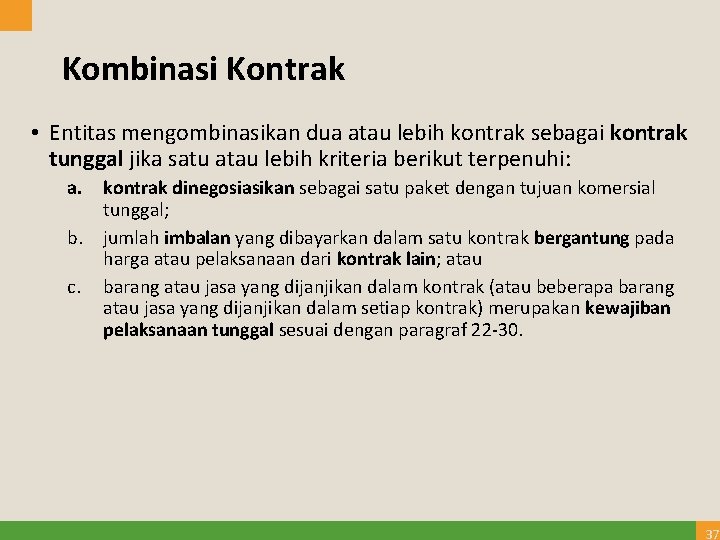 Kombinasi Kontrak

• Entitas mengombinasikan dua atau lebih kontrak sebagai kontrak tunggal jika satu atau lebih kriteria berikut terpenuhi:

a. kontrak dinegosiasikan sebagai satu paket dengan tujuan komersial tunggal;

b. jumlah imbalan yang dibayarkan dalam satu kontrak bergantung pada harga atau pelaksanaan dari kontrak lain; atau

c. barang atau jasa yang dijanjikan dalam kontrak (atau beberapa barang atau jasa yang dijanjikan dalam setiap kontrak) merupakan kewajiban pelaksanaan tunggal sesuai dengan paragraf 22-30.

37